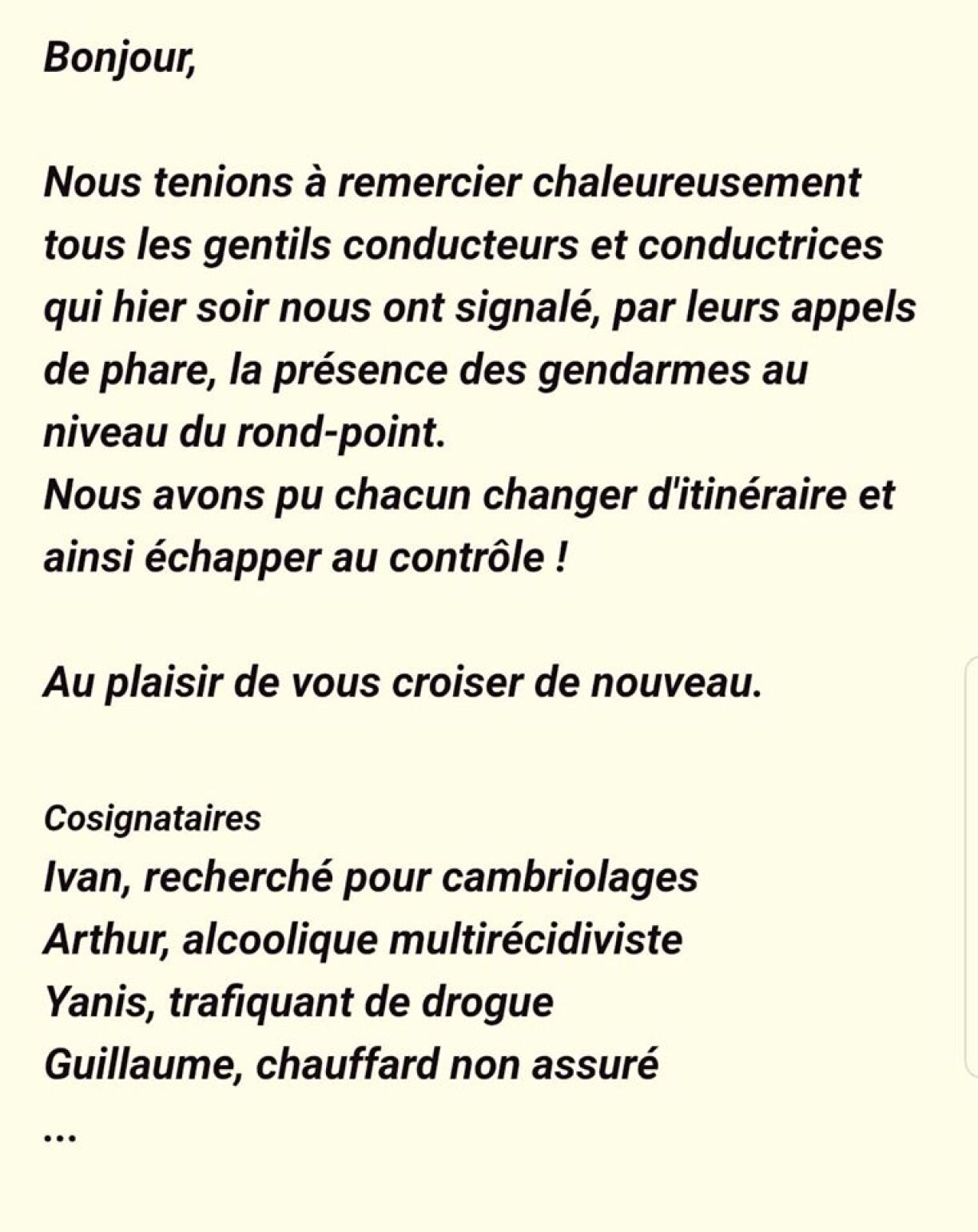 Bonjour,

Nous tenions à remercier chaleureusement tous les gentils conducteurs et conductrices qui hier soir nous ont signalé, par leurs appels de phare, la présence des gendarmes au niveau du rond-point.
Nous avons pu chacun changer d'itinéraire et ainsi échapper au contrôle !

Au plaisir de vous croiser de nouveau.

Cosignataires
Ivan, recherché pour cambriolages
Arthur, alcoolique multirécidiviste
Yanis, trafiquant de drogue
Guillaume, chauffard non assuré
...